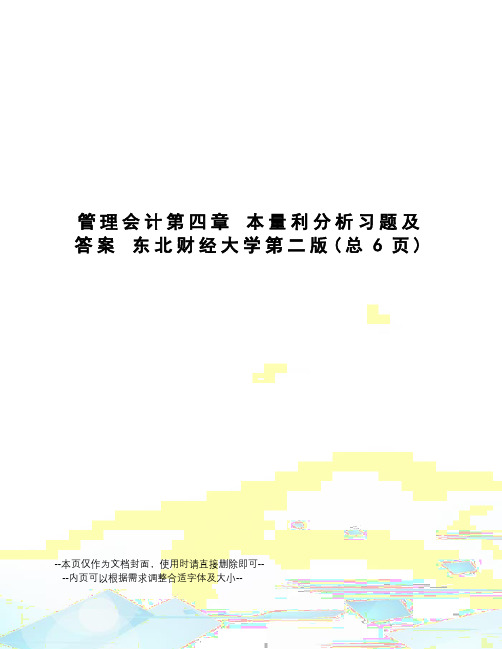 管理会计第四章 本量利分析习题及答案 东北财经大学第二版（总 6 页）

--本页仅作为文档封面，使用时请直接删除即可--
--内页可以根据需求调整合适字体及大小--